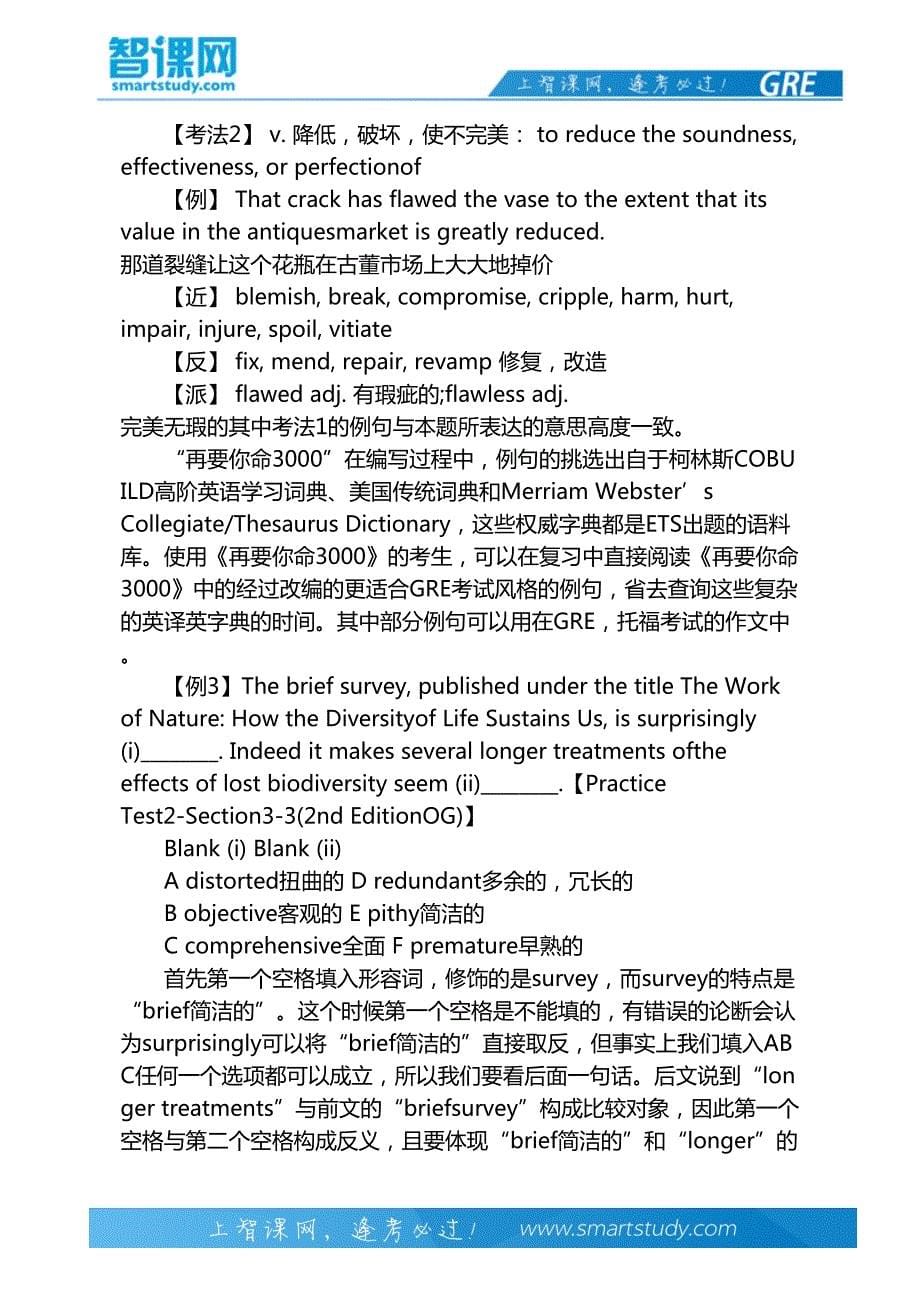 智课网
smartstudy.com
上智课网，逢考必过！ GRE

【考法2】 v. 降低，破坏，使不完美： to reduce the soundness, effectiveness, or perfectionof

【例】 That crack has flawed the vase to the extent that its value in the antiquesmarket is greatly reduced.
那道裂缝让这个花瓶在古董市场上大大地掉价

【近】 blemish, break, compromise, cripple, harm, hurt, impair, injure, spoil, vitiate

【反】 fix, mend, repair, revamp 修复，改造

【派】 flawed adj. 有瑕疵的;flawless adj.
完美无瑕的其中考法1的例句与本题所表达的意思高度一致。

“再要你命3000”在编写过程中，例句的挑选出自于柯林斯COBUILD高阶英语学习词典、美国传统词典和Merriam Webster’s Collegiate/Thesaurus Dictionary，这些权威字典都是ETS出题的语料库。使用《再要你命3000》的考生，可以在复习中直接阅读《再要你命3000》中的经过改编的更适合GRE考试风格的例句，省去查询这些复杂的英译英字典的时间。其中部分例句可以用在GRE，托福考试的作文中。

【例3】The brief survey, published under the title The Work of Nature: How the Diversityof Life Sustains Us, is surprisingly (i)________. Indeed it makes several longer treatments ofthe effects of lost biodiversity seem (ii)________.【Practice Test2-Section3-3(2nd EditionOG)】

Blank (i) Blank (ii)

A distorted扭曲的 D redundant多余的，冗长的

B objective客观的 E pithy简洁的

C comprehensive全面 F premature早熟的

首先第一个空格填入形容词，修饰的是survey，而survey的特点是“brief简洁的”。这个时候第一个空格是不能填的，有错误的论断会认为surprisingly可以将“brief简洁的”直接取反，但事实上我们填入ABC任何一个选项都可以成立，所以我们要看后面一句话。后文说到“longer treatments”与前文的“briefsurvey”构成比较对象，因此第一个空格与第二个空格构成反义，且要体现“brief简洁的”和“longer”的

上智课网，逢考必过！ www.smartstudy.com